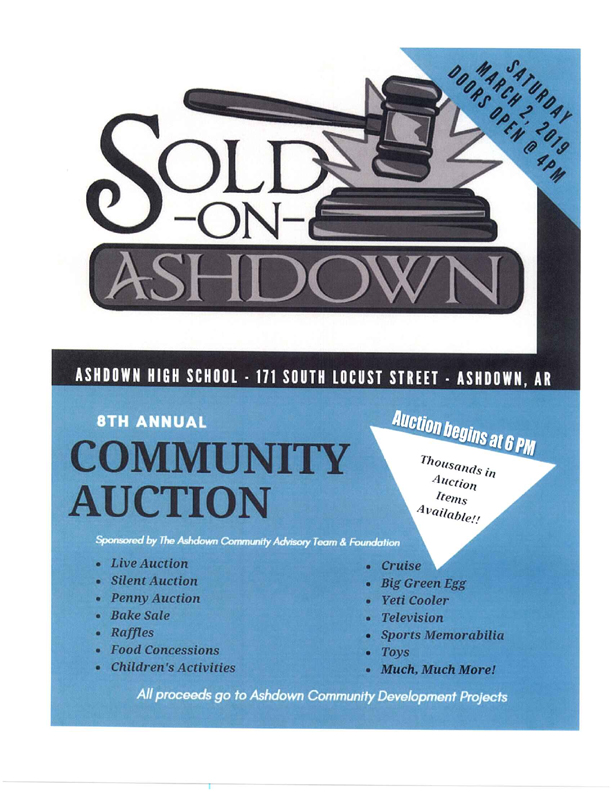 SATURDAY
MARCH 2, 2019
DOORS OPEN @ 4PM

SOLD
-ON-
ASHDOWN

ASHDOWN HIGH SCHOOL - 171 SOUTH LOCUST STREET - ASHDOWN, AR

8TH ANNUAL
COMMUNITY AUCTION

Auction begins at 6 PM

Thousands in Auction Items Available!!

Sponsored by The Ashdown Community Advisory Team & Foundation

- Live Auction
- Silent Auction
- Penny Auction
- Bake Sale
- Raffles
- Food Concessions
- Children's Activities

- Cruise
- Big Green Egg
- Yeti Cooler
- Television
- Sports Memorabilia
- Toys
- Much, Much More!

All proceeds go to Ashdown Community Development Projects